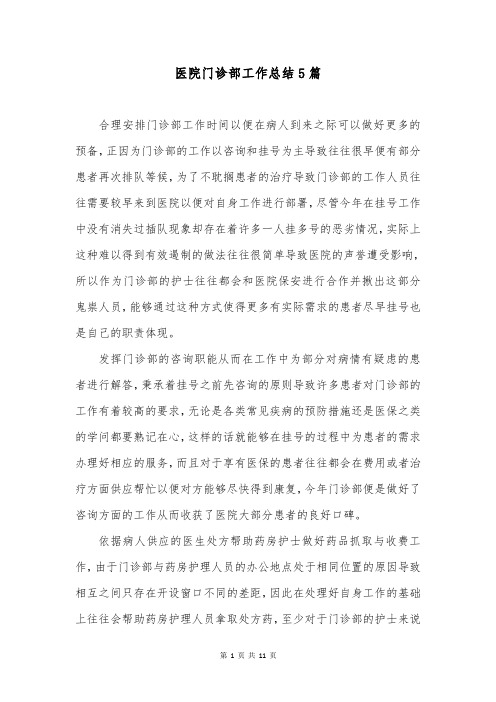 医院门诊部工作总结5篇

合理安排门诊部工作时间以便在病人到来之际可以做好更多的预备，正因为门诊部的工作以咨询和挂号为主导致往往很早便有部分患者再次排队等候，为了不耽搁患者的治疗导致门诊部的工作人员往往需要较早来到医院以便对自身工作进行部署，尽管今年在挂号工作中没有消失过插队现象却存在着许多一人挂多号的恶劣情况，实际上这种难以得到有效遏制的做法往往很简单导致医院的声誉遭受影响，所以作为门诊部的护士往往都会和医院保安进行合作并揪出这部分鬼祟人员，能够通过这种方式使得更多有实际需求的患者尽早挂号也是自己的职责体现。

发挥门诊部的咨询职能从而在工作中为部分对病情有疑虑的患者进行解答，秉承着挂号之前先咨询的原则导致许多患者对门诊部的工作有着较高的要求，无论是各类常见疾病的预防措施还是医保之类的学问都要熟记在心，这样的话就能够在挂号的过程中为患者的需求办理好相应的服务，而且对于享有医保的患者往往都会在费用或者治疗方面供应帮忙以便对方能够尽快得到康复，今年门诊部便是做好了咨询方面的工作从而收获了医院大部分患者的良好口碑。

依据病人供应的医生处方帮助药房护士做好药品抓取与收费工作，由于门诊部与药房护理人员的办公地点处于相同位置的原因导致相互之间只存在开设窗口不同的差距，因此在处理好自身工作的基础上往往会帮助药房护理人员拿取处方药，至少对于门诊部的护士来说

第 1 页 共 11 页